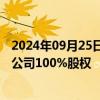 2024年09月25日
公司100%股权